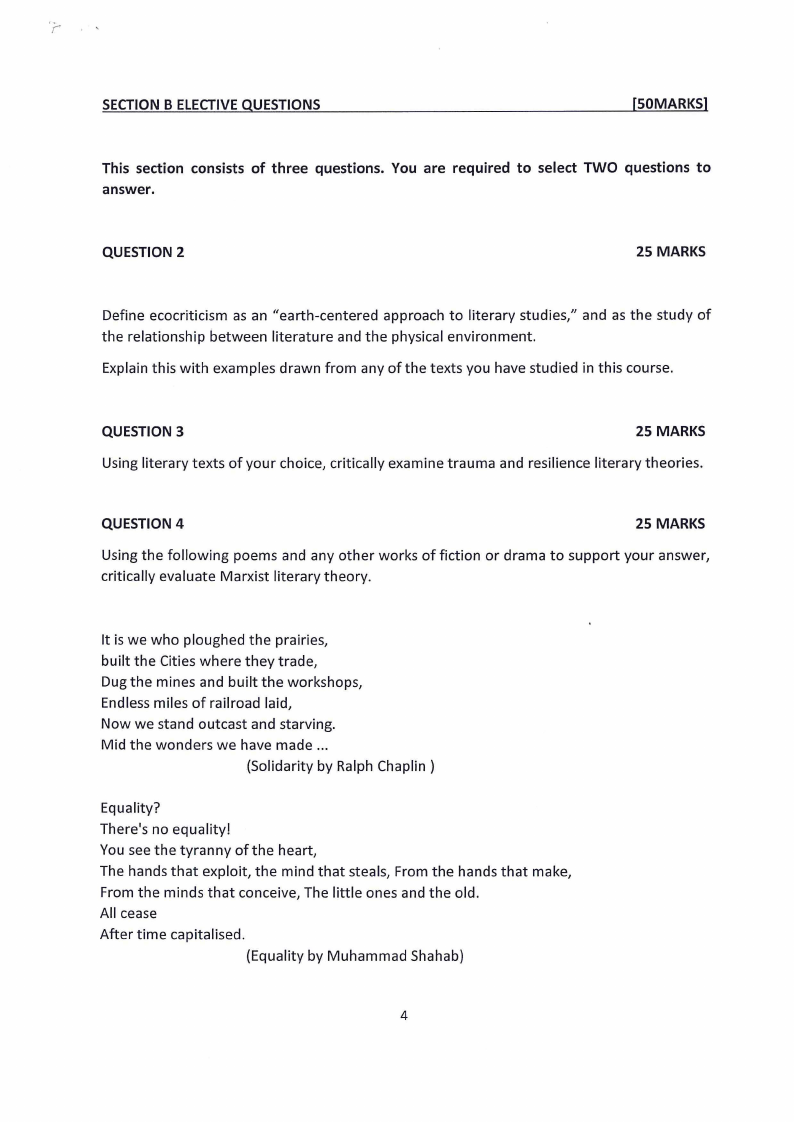 SECTION B ELECTIVE QUESTIONS [50MARKS]

This section consists of three questions. You are required to select TWO questions to answer.

QUESTION 2 25 MARKS

Define ecocriticism as an "earth-centered approach to literary studies," and as the study of the relationship between literature and the physical environment.

Explain this with examples drawn from any of the texts you have studied in this course.

QUESTION 3 25 MARKS

Using literary texts of your choice, critically examine trauma and resilience literary theories.

QUESTION 4 25 MARKS

Using the following poems and any other works of fiction or drama to support your answer, critically evaluate Marxist literary theory.

It is we who ploughed the prairies,
built the Cities where they trade,
Dug the mines and built the workshops,
Endless miles of railroad laid,
Now we stand outcast and starving.
Mid the wonders we have made ...
(Solidarity by Ralph Chaplin )

Equality?
There's no equality!
You see the tyranny of the heart,
The hands that exploit, the mind that steals, From the hands that make,
From the minds that conceive, The little ones and the old.
All cease
After time capitalised.
(Equality by Muhammad Shahab)

4